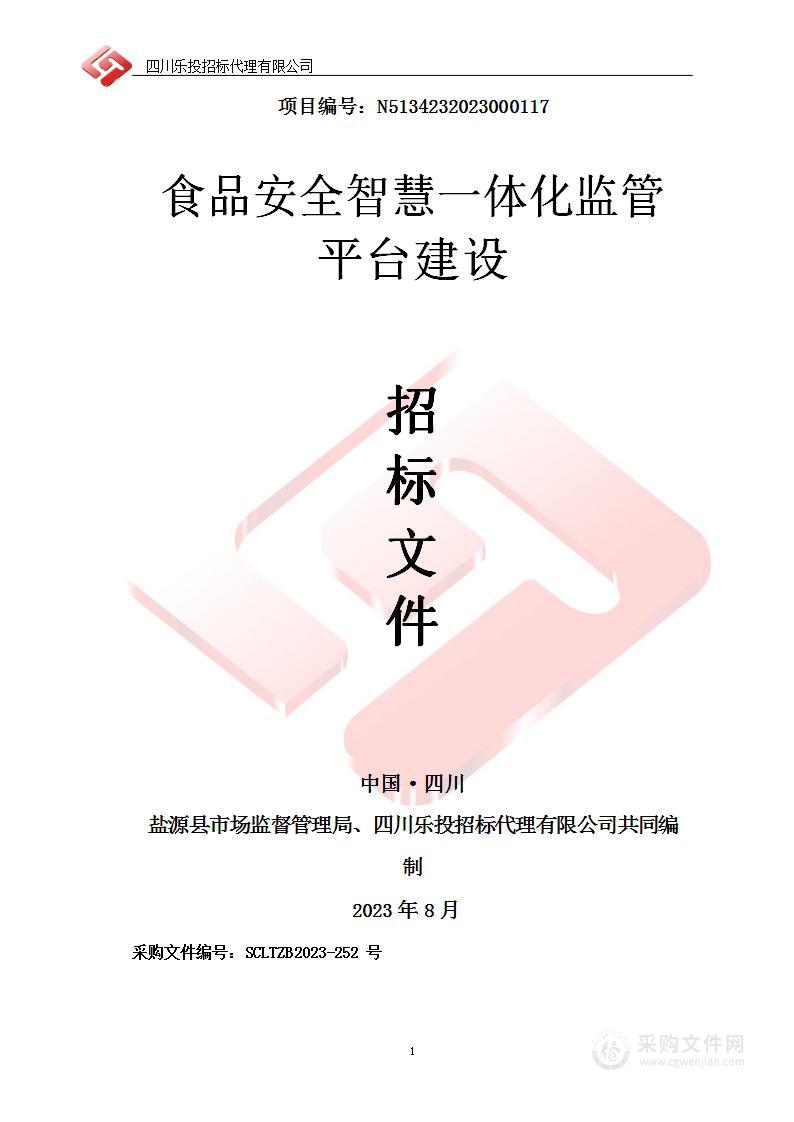 四川乐投招标代理有限公司

项目编号：N5134232023000117

食品安全智慧一体化监管平台建设

招
标
文
件

中国·四川

盐源县市场监督管理局、四川乐投招标代理有限公司共同编制

2023 年 8 月

采购文件编号：SCLTZB2023-252 号

1

采购文件网
www.cgwenjian.com